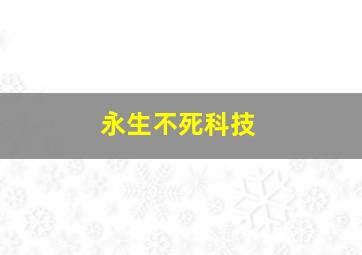 永生不死科技